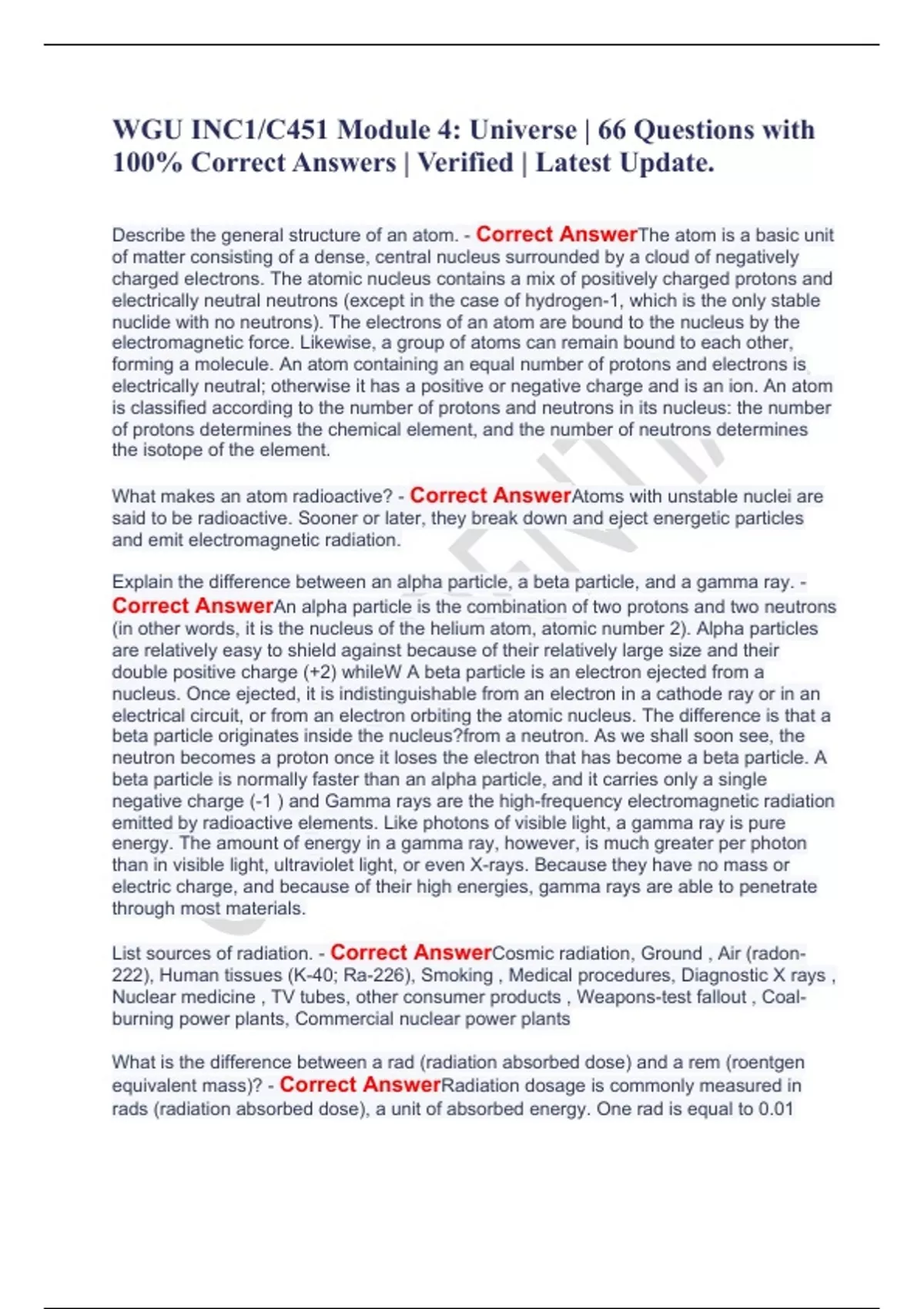 WGU INC1/C451 Module 4: Universe | 66 Questions with 100% Correct Answers | Verified | Latest Update.

Describe the general structure of an atom. - Correct AnswerThe atom is a basic unit of matter consisting of a dense, central nucleus surrounded by a cloud of negatively charged electrons. The atomic nucleus contains a mix of positively charged protons and electrically neutral neutrons (except in the case of hydrogen-1, which is the only stable nuclide with no neutrons). The electrons of an atom are bound to the nucleus by the electromagnetic force. Likewise, a group of atoms can remain bound to each other, forming a molecule. An atom containing an equal number of protons and electrons is electrically neutral; otherwise it has a positive or negative charge and is an ion. An atom is classified according to the number of protons and neutrons in its nucleus: the number of protons determines the chemical element, and the number of neutrons determines the isotope of the element.

What makes an atom radioactive? - Correct AnswerAtoms with unstable nuclei are said to be radioactive. Sooner or later, they break down and eject energetic particles and emit electromagnetic radiation.

Explain the difference between an alpha particle, a beta particle, and a gamma ray. - Correct AnswerAn alpha particle is the combination of two protons and two neutrons (in other words, it is the nucleus of the helium atom, atomic number 2). Alpha particles are relatively easy to shield against because of their relatively large size and their double positive charge (+2) whileW A beta particle is an electron ejected from a nucleus. Once ejected, it is indistinguishable from an electron in a cathode ray or in an electrical circuit, or from an electron orbiting the atomic nucleus. The difference is that a beta particle originates inside the nucleus?from a neutron. As we shall soon see, the neutron becomes a proton once it loses the electron that has become a beta particle. A beta particle is normally faster than an alpha particle, and it carries only a single negative charge (-1 ) and Gamma rays are the high-frequency electromagnetic radiation emitted by radioactive elements. Like photons of visible light, a gamma ray is pure energy. The amount of energy in a gamma ray, however, is much greater per photon than in visible light, ultraviolet light, or even X-rays. Because they have no mass or electric charge, and because of their high energies, gamma rays are able to penetrate through most materials.

List sources of radiation. - Correct AnswerCosmic radiation, Ground , Air (radon-222), Human tissues (K-40; Ra-226), Smoking , Medical procedures, Diagnostic X rays , Nuclear medicine , TV tubes, other consumer products , Weapons-test fallout , Coal-burning power plants, Commercial nuclear power plants

What is the difference between a rad (radiation absorbed dose) and a rem (roentgen equivalent mass)? - Correct AnswerRadiation dosage is commonly measured in rads (radiation absorbed dose), a unit of absorbed energy. One rad is equal to 0.01